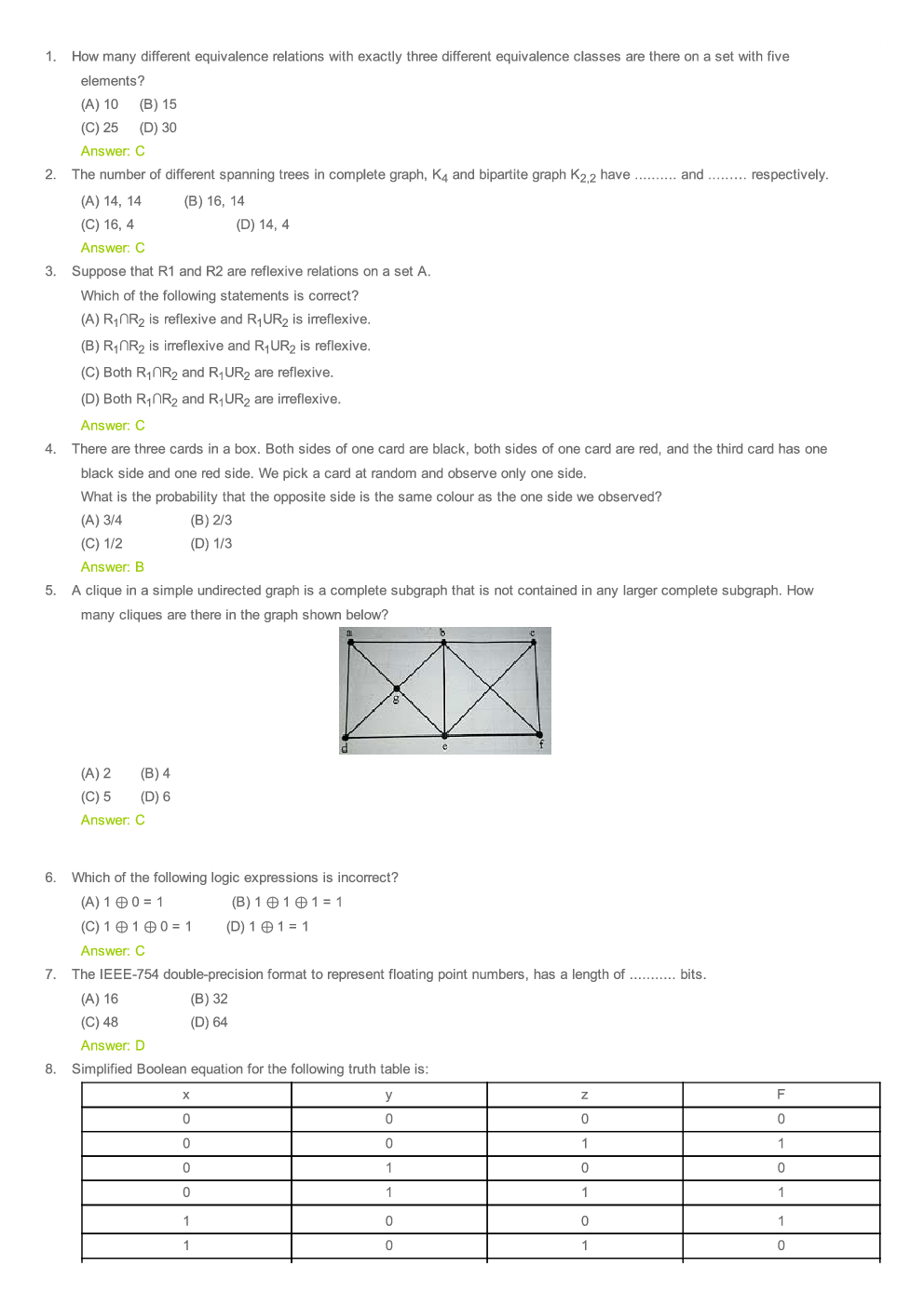 1. How many different equivalence relations with exactly three different equivalence classes are there on a set with five elements?

(A) 10 (B) 15

(C) 25 (D) 30

Answer: C

2. The number of different spanning trees in complete graph, $K_4$ and bipartite graph $K_{2,2}$ have .......... and ......... respectively.

(A) 14, 14 (B) 16, 14

(C) 16, 4 (D) 14, 4

Answer: C

3. Suppose that R1 and R2 are reflexive relations on a set A.

Which of the following statements is correct?

(A) $R_1 \cap R_2$ is reflexive and $R_1 U R_2$ is irreflexive.

(B) $R_1 \cap R_2$ is irreflexive and $R_1 U R_2$ is reflexive.

(C) Both $R_1 \cap R_2$ and $R_1 U R_2$ are reflexive.

(D) Both $R_1 \cap R_2$ and $R_1 U R_2$ are irreflexive.

Answer: C

4. There are three cards in a box. Both sides of one card are black, both sides of one card are red, and the third card has one black side and one red side. We pick a card at random and observe only one side.

What is the probability that the opposite side is the same colour as the one side we observed?

(A) 3/4 (B) 2/3

(C) 1/2 (D) 1/3

Answer: B

5. A clique in a simple undirected graph is a complete subgraph that is not contained in any larger complete subgraph. How many cliques are there in the graph shown below?

a b c g d e f

(A) 2 (B) 4

(C) 5 (D) 6

Answer: C

6. Which of the following logic expressions is incorrect?

(A) $1 \oplus 0 = 1$ (B) $1 \oplus 1 \oplus 1 = 1$

(C) $1 \oplus 1 \oplus 0 = 1$ (D) $1 \oplus 1 = 1$

Answer: C

7. The IEEE-754 double-precision format to represent floating point numbers, has a length of ........... bits.

(A) 16 (B) 32

(C) 48 (D) 64

Answer: D

8. Simplified Boolean equation for the following truth table is:

| x | y | z | F |
|---|---|---|---|
| 0 | 0 | 0 | 0 |
| 0 | 0 | 1 | 1 |
| 0 | 1 | 0 | 0 |
| 0 | 1 | 1 | 1 |
| 1 | 0 | 0 | 1 |
| 1 | 0 | 1 | 0 |